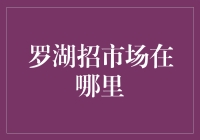 罗湖招市场在哪里